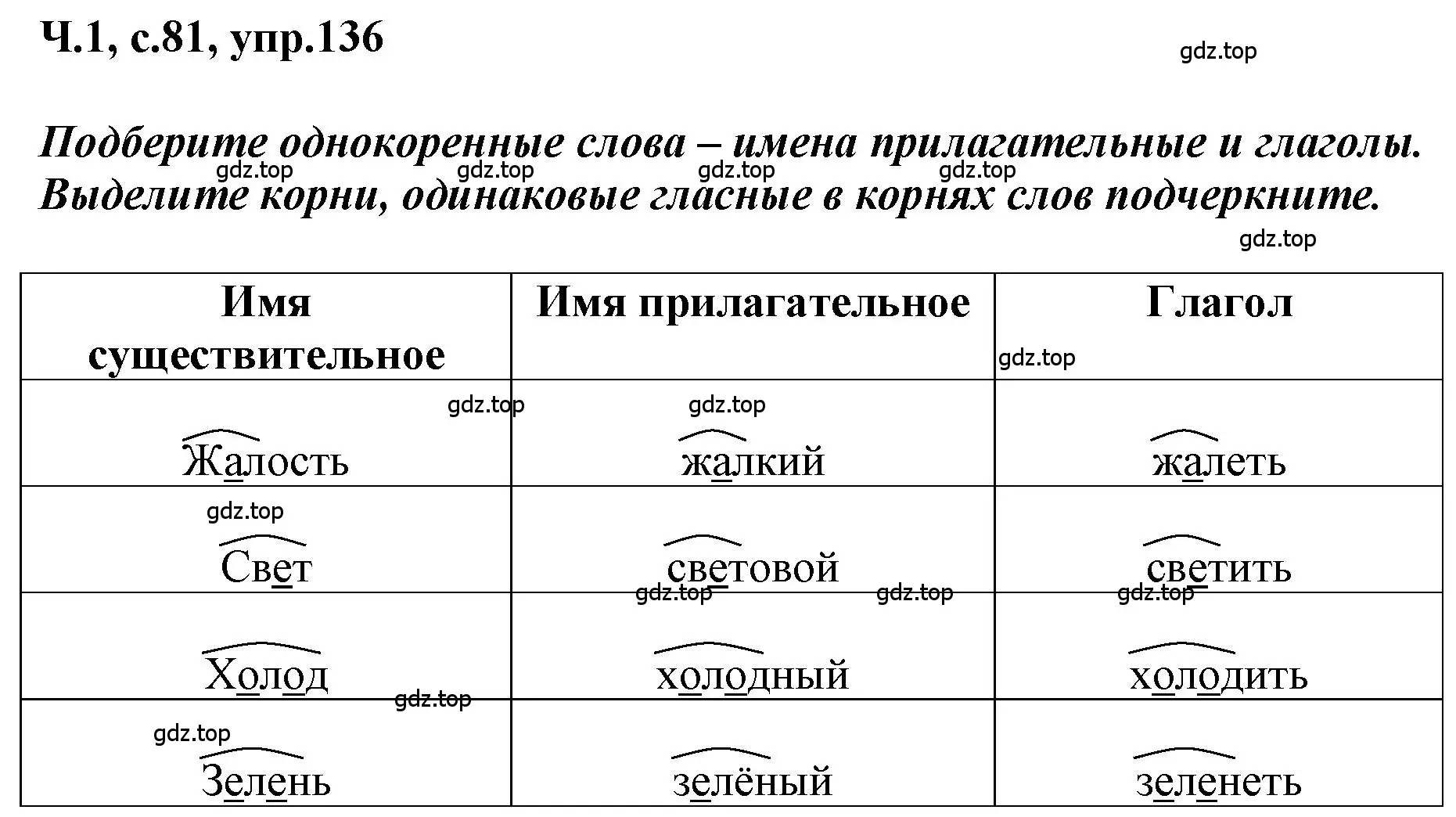 Ч.1, с.81, упр.136

gdz.top

Подберите однокоренные слова – имена прилагательные и глаголы. Выделите корни, одинаковые гласные в корнях слов подчеркните.

gdz.top gdz.top gdz.top gdz.top gdz.top

| Имя существительное | Имя прилагательное | Глагол |
|---|---|---|
| Жалость | жалкий | жалеть |
| Свет | световой | светить |
| Холод | холодный | холодить |
| Зелень | зелёный | зеленеть |

gdz.top gdz.top gdz.top gdz.top gdz.top gdz.top gdz.top gdz.top gdz.top